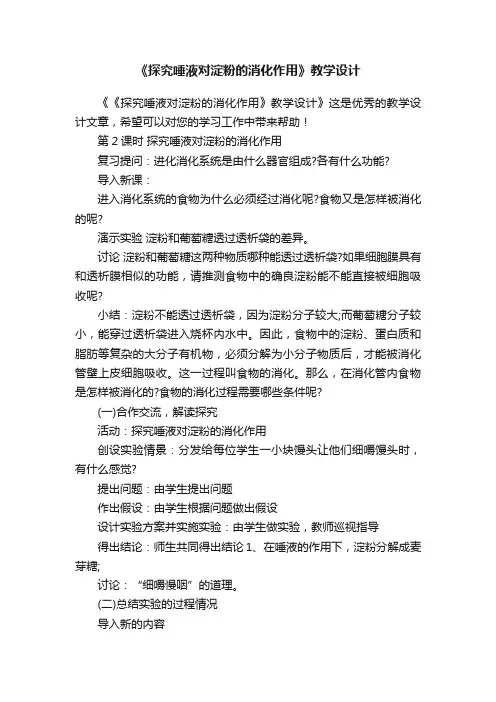 《探究唾液对淀粉的消化作用》教学设计

《《探究唾液对淀粉的消化作用》教学设计》这是优秀的教学设计文章，希望可以对您的学习工作中带来帮助！

第 2 课时 探究唾液对淀粉的消化作用

复习提问：进化消化系统是由什么器官组成?各有什么功能?

导入新课：

进入消化系统的食物为什么必须经过消化呢?食物又是怎样被消化的呢?

演示实验 淀粉和葡萄糖透过透析袋的差异。

讨论 淀粉和葡萄糖这两种物质哪种能透过透析袋?如果细胞膜具有和透析膜相似的功能，请推测食物中的确良淀粉能不能直接被细胞吸收呢?

小结：淀粉不能透过透析袋，因为淀粉分子较大;而葡萄糖分子较小，能穿过透析袋进入烧杯内水中。因此，食物中的淀粉、蛋白质和脂肪等复杂的大分子有机物，必须分解为小分子物质后，才能被消化管壁上皮细胞吸收。这一过程叫食物的消化。那么，在消化管内食物是怎样被消化的?食物的消化过程需要哪些条件呢?

(一)合作交流，解读探究

活动：探究唾液对淀粉的消化作用

创设实验情景：分发给每位学生一小块馒头让他们细嚼馒头时，有什么感觉?

提出问题：由学生提出问题

作出假设：由学生根据问题做出假设

设计实验方案并实施实验：由学生做实验，教师巡视指导

得出结论：师生共同得出结论 1、在唾液的作用下，淀粉分解成麦芽糖;

讨论：“细嚼慢咽”的道理。

(二)总结实验的过程情况

导入新的内容